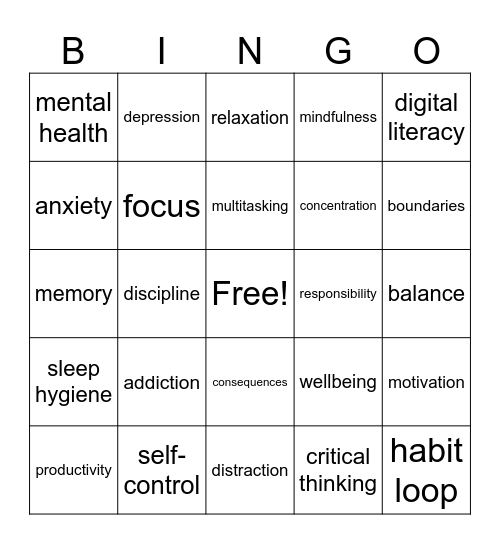 | B | I | N | G | O |
|---|---|---|---|---|
| mental health | depression | relaxation | mindfulness | digital literacy |
| anxiety | focus | multitasking | concentration | boundaries |
| memory | discipline | Free! | responsibility | balance |
| sleep hygiene | addiction | consequences | wellbeing | motivation |
| productivity | self-control | distraction | critical thinking | habit loop |